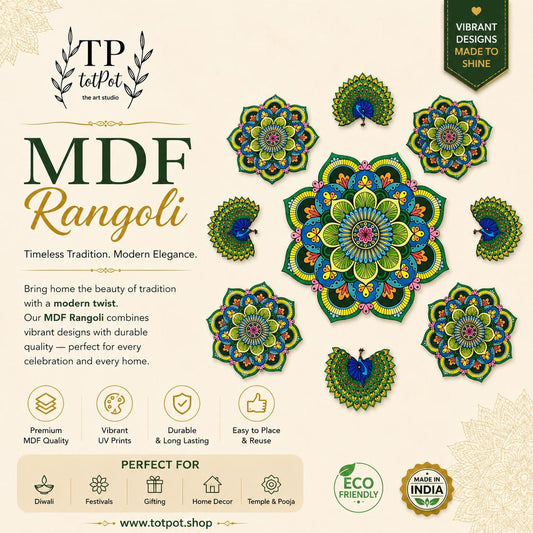 TP
totPot
the art studio

VIBRANT DESIGNS MADE TO SHINE

MDF
Rangoli

Timeless Tradition. Modern Elegance.

Bring home the beauty of tradition with a modern twist. Our MDF Rangoli combines vibrant designs with durable quality — perfect for every celebration and every home.

Premium MDF Quality

Vibrant UV Prints

Durable & Long Lasting

Easy to Place & Reuse

PERFECT FOR

Diwali

Festivals

Gifting

Home Decor

Temple & Pooja

ECO FRIENDLY

MADE IN INDIA

www.totpot.shop